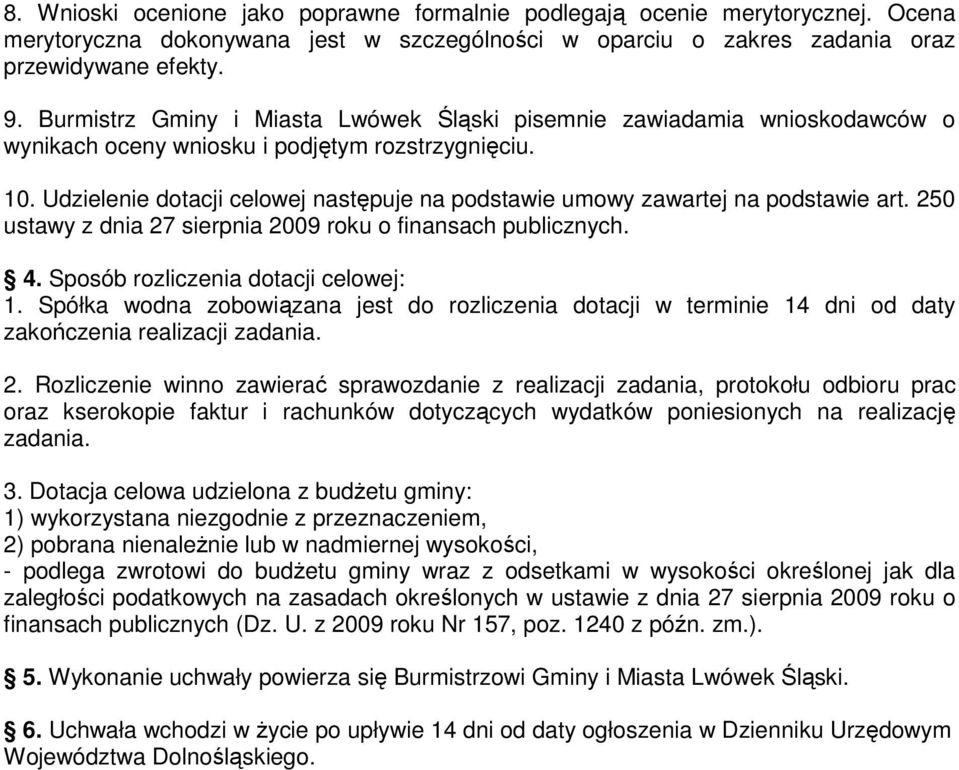 8. Wnioski ocenione jako poprawne formalnie podlegają ocenie merytorycznej. Ocena merytoryczna dokonywana jest w szczególności w oparciu o zakres zadania oraz przewidywane efekty.

9. Burmistrz Gminy i Miasta Lwówek Śląski pisemnie zawiadamia wnioskodawców o wynikach oceny wniosku i podjętym rozstrzygnięciu.

10. Udzielenie dotacji celowej następuje na podstawie umowy zawartej na podstawie art. 250 ustawy z dnia 27 sierpnia 2009 roku o finansach publicznych.

§ 4. Sposób rozliczenia dotacji celowej:
1. Spółka wodna zobowiązana jest do rozliczenia dotacji w terminie 14 dni od daty zakończenia realizacji zadania.

2. Rozliczenie winno zawierać sprawozdanie z realizacji zadania, protokołu odbioru prac oraz kserokopie faktur i rachunków dotyczących wydatków poniesionych na realizację zadania.

3. Dotacja celowa udzielona z budżetu gminy:
1) wykorzystana niezgodnie z przeznaczeniem,
2) pobrana nienależnie lub w nadmiernej wysokości,
- podlega zwrotowi do budżetu gminy wraz z odsetkami w wysokości określonej jak dla zaległości podatkowych na zasadach określonych w ustawie z dnia 27 sierpnia 2009 roku o finansach publicznych (Dz. U. z 2009 roku Nr 157, poz. 1240 z późn. zm.).

§ 5. Wykonanie uchwały powierza się Burmistrzowi Gminy i Miasta Lwówek Śląski.

§ 6. Uchwała wchodzi w życie po upływie 14 dni od daty ogłoszenia w Dzienniku Urzędowym Województwa Dolnośląskiego.